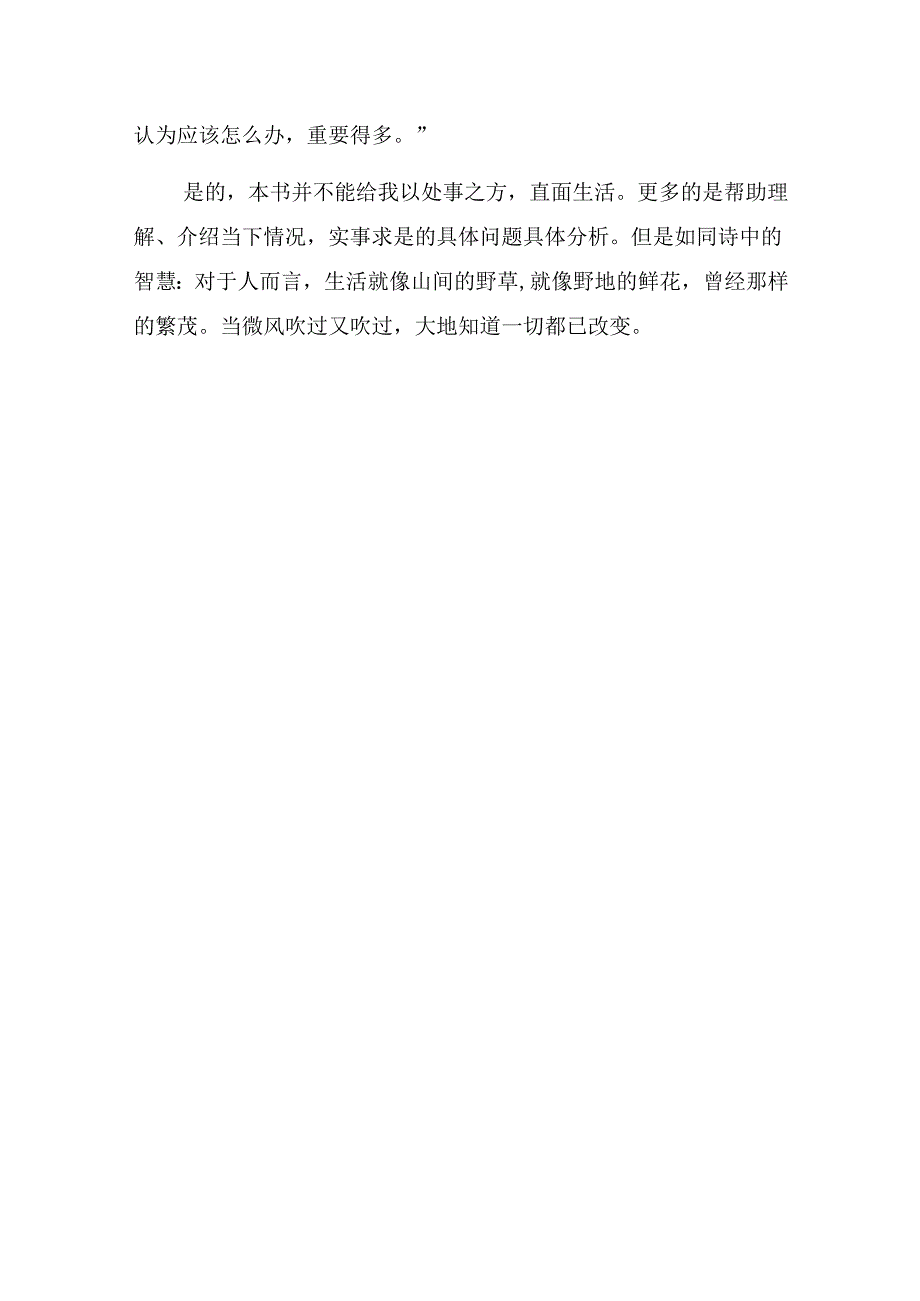 认为应该怎么办，重要得多。”

是的，本书并不能给我以处事之方，直面生活。更多的是帮助理解、介绍当下情况，实事求是的具体问题具体分析。但是如同诗中的智慧：对于人而言，生活就像山间的野草，就像野地的鲜花，曾经那样的繁茂。当微风吹过又吹过，大地知道一切都已改变。